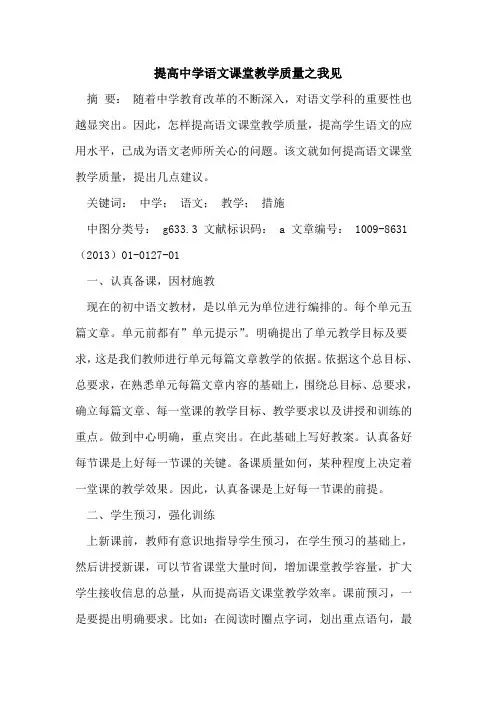 提高中学语文课堂教学质量之我见

摘 要： 随着中学教育改革的不断深入，对语文学科的重要性也越显突出。因此，怎样提高语文课堂教学质量，提高学生语文的应用水平，已成为语文老师所关心的问题。该文就如何提高语文课堂教学质量，提出几点建议。

关键词： 中学； 语文； 教学； 措施

中图分类号： g633.3 文献标识码： a 文章编号： 1009-8631（2013）01-0127-01

一、认真备课，因材施教

现在的初中语文教材，是以单元为单位进行编排的。每个单元五篇文章。单元前都有”单元提示”。明确提出了单元教学目标及要求，这是我们教师进行单元每篇文章教学的依据。依据这个总目标、总要求，在熟悉单元每篇文章内容的基础上，围绕总目标、总要求，确立每篇文章、每一堂课的教学目标、教学要求以及讲授和训练的重点。做到中心明确，重点突出。在此基础上写好教案。认真备好每节课是上好每一节课的关键。备课质量如何，某种程度上决定着一堂课的教学效果。因此，认真备课是上好每一节课的前提。

二、学生预习，强化训练

上新课前，教师有意识地指导学生预习，在学生预习的基础上，然后讲授新课，可以节省课堂大量时间，增加课堂教学容量，扩大学生接收信息的总量，从而提高语文课堂教学效率。课前预习，一是要提出明确要求。比如：在阅读时圈点字词，划出重点语句，最